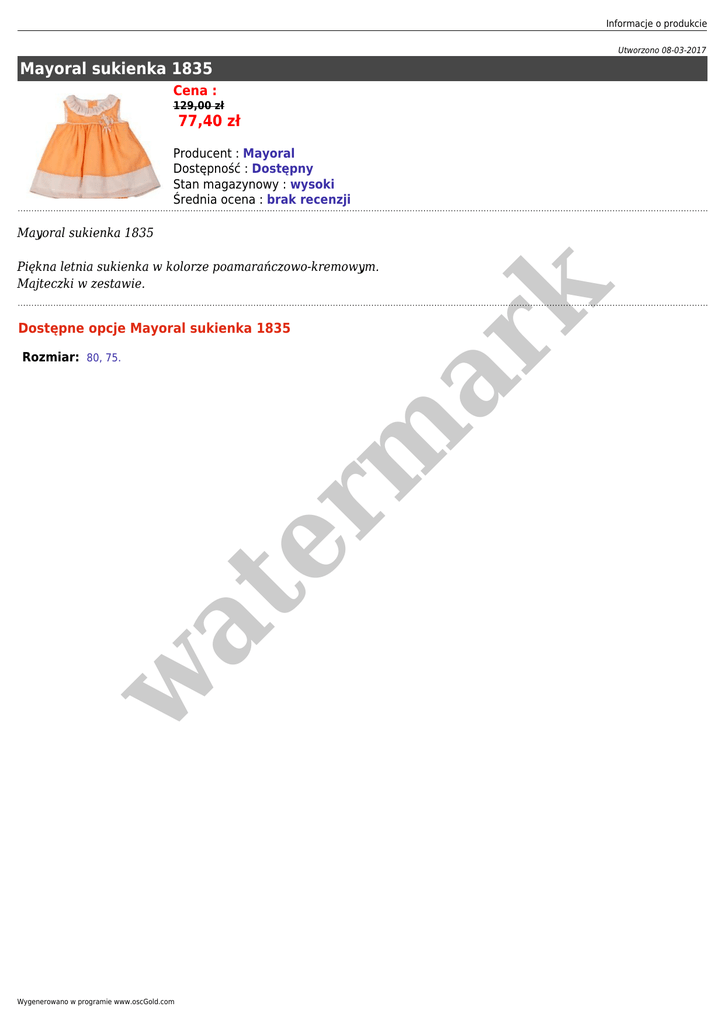 Informacje o produkcie

Utworzono 08-03-2017

Mayoral sukienka 1835

Cena :
129,00 zł
77,40 zł

Producent : Mayoral
Dostępność : Dostępny
Stan magazynowy : wysoki
Średnia ocena : brak recenzji

Mayoral sukienka 1835

Piękna letnia sukienka w kolorze poamarańczowo-kremowym. Majteczki w zestawie.

Dostępne opcje Mayoral sukienka 1835

Rozmiar: 80, 75.

Wygenerowano w programie www.oscGold.com

watermark